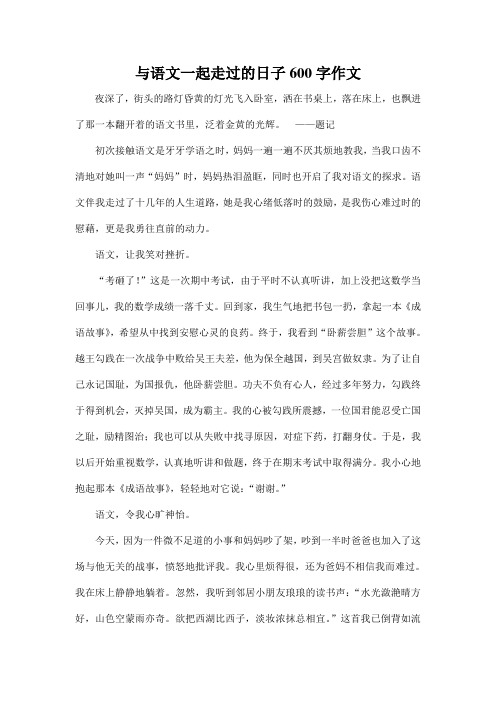 与语文一起走过的日子 600 字作文

夜深了，街头的路灯昏黄的灯光飞入卧室，洒在书桌上，落在床上，也飘进了那一本翻开着的语文书里，泛着金黄的光辉。　——题记

初次接触语文是牙牙学语之时，妈妈一遍一遍不厌其烦地教我，当我口齿不清地对她叫一声“妈妈”时，妈妈热泪盈眶，同时也开启了我对语文的探求。语文伴我走过了十几年的人生道路，她是我心绪低落时的鼓励，是我伤心难过时的慰藉，更是我勇往直前的动力。

语文，让我笑对挫折。

“考砸了！”这是一次期中考试，由于平时不认真听讲，加上没把这数学当回事儿，我的数学成绩一落千丈。回到家，我生气地把书包一扔，拿起一本《成语故事》，希望从中找到安慰心灵的良药。终于，我看到“卧薪尝胆”这个故事。越王勾践在一次战争中败给吴王夫差，他为保全越国，到吴宫做奴隶。为了让自己永记国耻，为国报仇，他卧薪尝胆。功夫不负有心人，经过多年努力，勾践终于得到机会，灭掉吴国，成为霸主。我的心被勾践所震撼，一位国君能忍受亡国之耻，励精图治；我也可以从失败中找寻原因，对症下药，打翻身仗。于是，我以后开始重视数学，认真地听讲和做题，终于在期末考试中取得满分。我小心地抱起那本《成语故事》，轻轻地对它说：“谢谢。”

语文，令我心旷神怡。

今天，因为一件微不足道的小事和妈妈吵了架，吵到一半时爸爸也加入了这场与他无关的战事，愤怒地批评我。我心里烦得很，还为爸妈不相信我而难过。我在床上静静地躺着。忽然，我听到邻居小朋友琅琅的读书声：“水光潋滟晴方好，山色空蒙雨亦奇。欲把西湖比西子，淡妆浓抹总相宜。”这首我已倒背如流